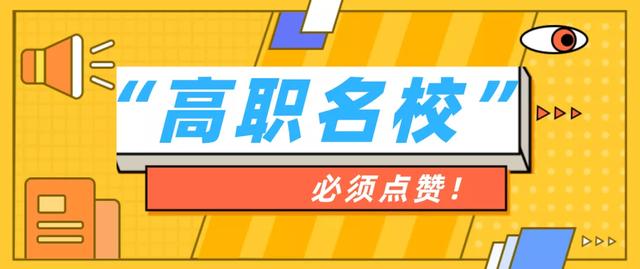 “高职名校”

必须点赞！